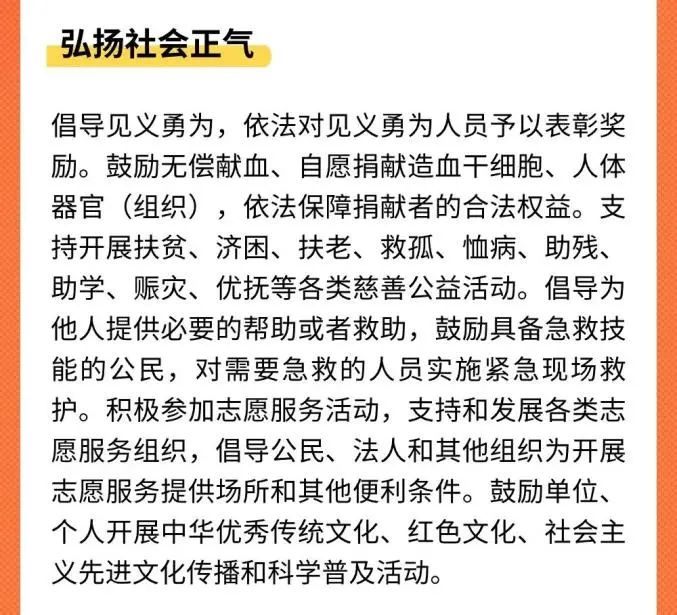 弘扬社会正气

倡导见义勇为，依法对见义勇为人员予以表彰奖励。鼓励无偿献血、自愿捐献造血干细胞、人体器官（组织），依法保障捐献者的合法权益。支持开展扶贫、济困、扶老、救孤、恤病、助残、助学、赈灾、优抚等各类慈善公益活动。倡导为他人提供必要的帮助或者救助，鼓励具备急救技能的公民，对需要急救的人员实施紧急现场救护。积极参加志愿服务活动，支持和发展各类志愿服务组织，倡导公民、法人和其他组织为开展志愿服务提供场所和其他便利条件。鼓励单位、个人开展中华优秀传统文化、红色文化、社会主义先进文化传播和科学普及活动。